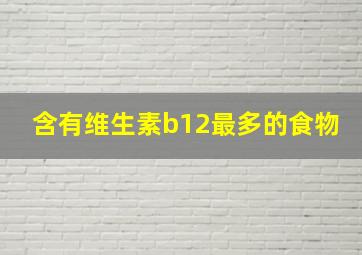 含有维生素b12最多的食物